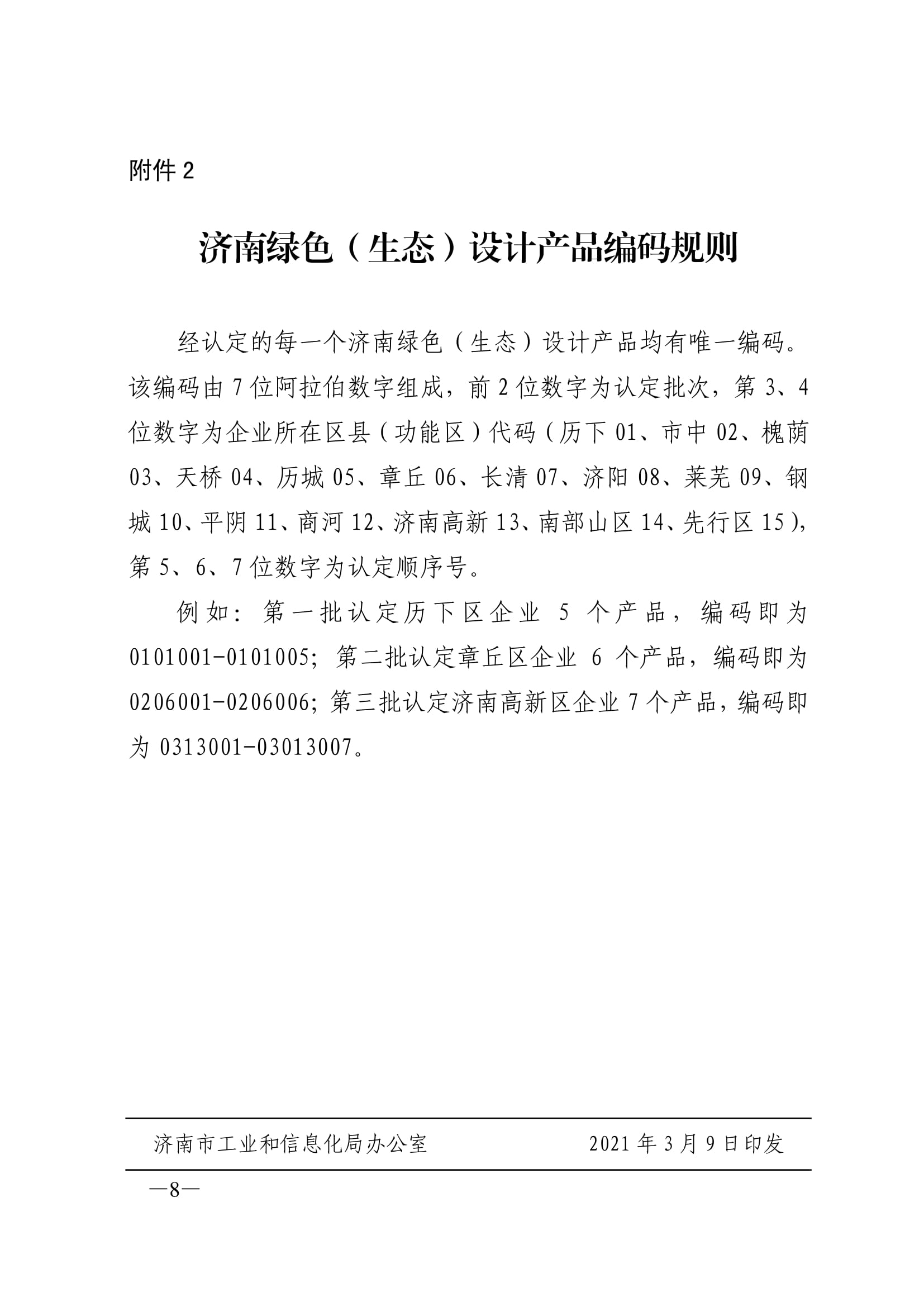 附件 2

济南绿色（生态）设计产品编码规则

经认定的每一个济南绿色（生态）设计产品均有唯一编码。该编码由 7 位阿拉伯数字组成，前 2 位数字为认定批次，第 3、4 位数字为企业所在区县（功能区）代码（历下 01、市中 02、槐荫 03、天桥 04、历城 05、章丘 06、长清 07、济阳 08、莱芜 09、钢城 10、平阴 11、商河 12、济南高新 13、南部山区 14、先行区 15），第 5、6、7 位数字为认定顺序号。

例如：第一批认定历下区企业 5 个产品，编码即为 0101001-0101005；第二批认定章丘区企业 6 个产品，编码即为 0206001-0206006；第三批认定济南高新区企业 7 个产品，编码即为 0313001-03013007。

济南市工业和信息化局办公室　　2021 年 3 月 9 日印发

—8—